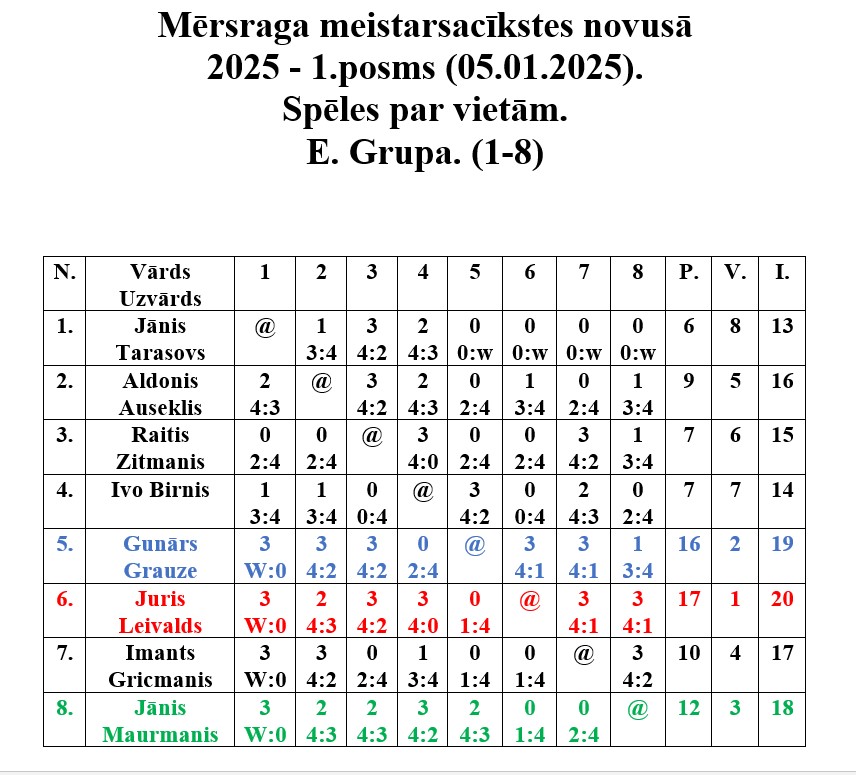 Mērsraga meistarsacīkstes novusā
2025 - 1.posms (05.01.2025).
Spēles par vietām.
E. Grupa. (1-8)

| N. | Vārds Uzvārds | 1 | 2 | 3 | 4 | 5 | 6 | 7 | 8 | P. | V. | I. |
|---|---|---|---|---|---|---|---|---|---|---|---|---|
| 1. | Jānis Tarasovs | @ | 1 3:4 | 3 4:2 | 2 4:3 | 0 0:w | 0 0:w | 0 0:w | 0 0:w | 6 | 8 | 13 |
| 2. | Aldonis Auseklis | 2 4:3 | @ | 3 4:2 | 2 4:3 | 0 2:4 | 1 3:4 | 0 2:4 | 1 3:4 | 9 | 5 | 16 |
| 3. | Raitis Zitmanis | 0 2:4 | 0 2:4 | @ | 3 4:0 | 0 2:4 | 0 2:4 | 3 4:2 | 1 3:4 | 7 | 6 | 15 |
| 4. | Ivo Birnis | 1 3:4 | 1 3:4 | 0 0:4 | @ | 3 4:2 | 0 0:4 | 2 4:3 | 0 2:4 | 7 | 7 | 14 |
| 5. | Gunārs Grauze | 3 W:0 | 3 4:2 | 3 4:2 | 0 2:4 | @ | 3 4:1 | 3 4:1 | 1 3:4 | 16 | 2 | 19 |
| 6. | Juris Leivalds | 3 W:0 | 2 4:3 | 3 4:2 | 3 4:0 | 0 1:4 | @ | 3 4:1 | 3 4:1 | 17 | 1 | 20 |
| 7. | Imants Gricmanis | 3 W:0 | 3 4:2 | 0 2:4 | 1 3:4 | 0 1:4 | 0 1:4 | @ | 3 4:2 | 10 | 4 | 17 |
| 8. | Jānis Maurmanis | 3 W:0 | 2 4:3 | 2 4:3 | 3 4:2 | 2 4:3 | 0 1:4 | 0 2:4 | @ | 12 | 3 | 18 |